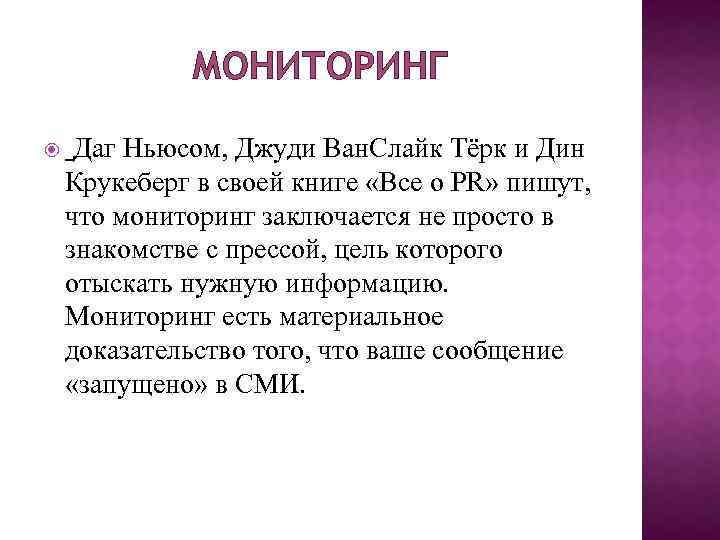 МОНИТОРИНГ

Даг Ньюсом, Джуди ВанСлайк Тёрк и Дин Крукеберг в своей книге «Все о PR» пишут, что мониторинг заключается не просто в знакомстве с прессой, цель которого отыскать нужную информацию. Мониторинг есть материальное доказательство того, что ваше сообщение «запущено» в СМИ.